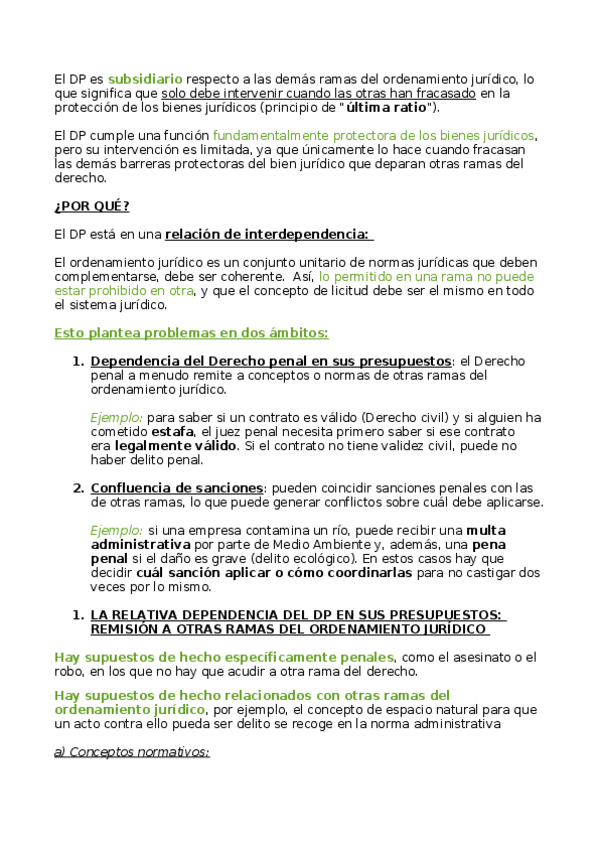 El DP es subsidiario respecto a las demás ramas del ordenamiento jurídico, lo que significa que solo debe intervenir cuando las otras han fracasado en la protección de los bienes jurídicos (principio de "última ratio").

El DP cumple una función fundamentalmente protectora de los bienes jurídicos, pero su intervención es limitada, ya que únicamente lo hace cuando fracasan las demás barreras protectoras del bien jurídico que deparan otras ramas del derecho.

¿POR QUÉ?

El DP está en una relación de interdependencia:

El ordenamiento jurídico es un conjunto unitario de normas jurídicas que deben complementarse, debe ser coherente. Así, lo permitido en una rama no puede estar prohibido en otra, y que el concepto de licitud debe ser el mismo en todo el sistema jurídico.

Esto plantea problemas en dos ámbitos:

1. Dependencia del Derecho penal en sus presupuestos: el Derecho penal a menudo remite a conceptos o normas de otras ramas del ordenamiento jurídico.

Ejemplo: para saber si un contrato es válido (Derecho civil) y si alguien ha cometido estafa, el juez penal necesita primero saber si ese contrato era legalmente válido. Si el contrato no tiene validez civil, puede no haber delito penal.

2. Confluencia de sanciones: pueden coincidir sanciones penales con las de otras ramas, lo que puede generar conflictos sobre cuál debe aplicarse.

Ejemplo: si una empresa contamina un río, puede recibir una multa administrativa por parte de Medio Ambiente y, además, una pena penal si el daño es grave (delito ecológico). En estos casos hay que decidir cuál sanción aplicar o cómo coordinarlas para no castigar dos veces por lo mismo.

1. LA RELATIVA DEPENDENCIA DEL DP EN SUS PRESUPUESTOS: REMISIÓN A OTRAS RAMAS DEL ORDENAMIENTO JURÍDICO

Hay supuestos de hecho específicamente penales, como el asesinato o el robo, en los que no hay que acudir a otra rama del derecho.

Hay supuestos de hecho relacionados con otras ramas del ordenamiento jurídico, por ejemplo, el concepto de espacio natural para que un acto contra ello pueda ser delito se recoge en la norma administrativa

a) Conceptos normativos: